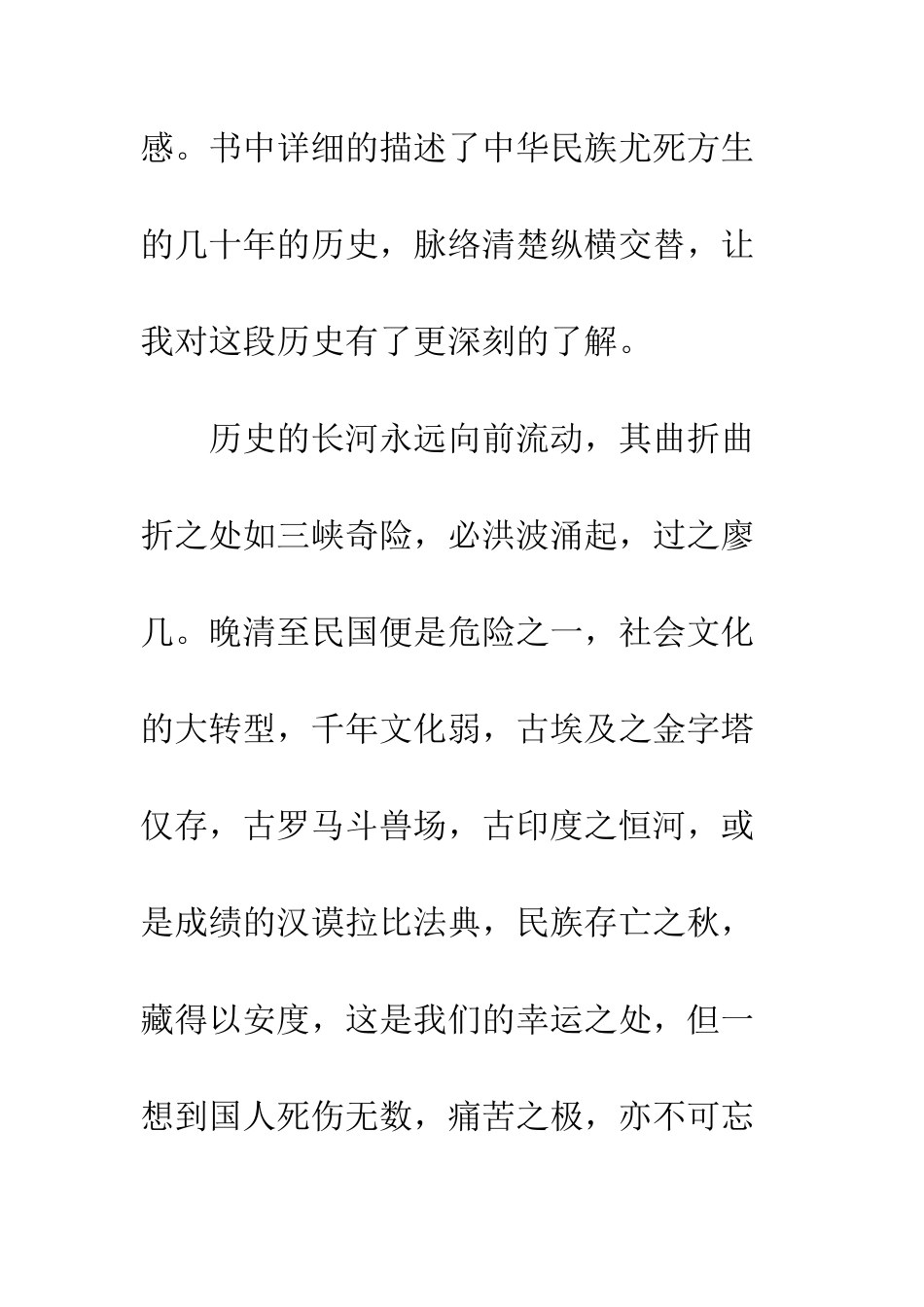 感。书中详细的描述了中华民族尤死方生的几十年的历史，脉络清楚纵横交替，让我对这段历史有了更深刻的了解。

历史的长河永远向前流动，其曲折曲折之处如三峡奇险，必洪波涌起，过之廖几。晚清至民国便是危险之一，社会文化的大转型，千年文化弱，古埃及之金字塔仅存，古罗马斗兽场，古印度之恒河，或是成绩的汉谟拉比法典，民族存亡之秋，藏得以安度，这是我们的幸运之处，但一想到国人死伤无数，痛苦之极，亦不可忘